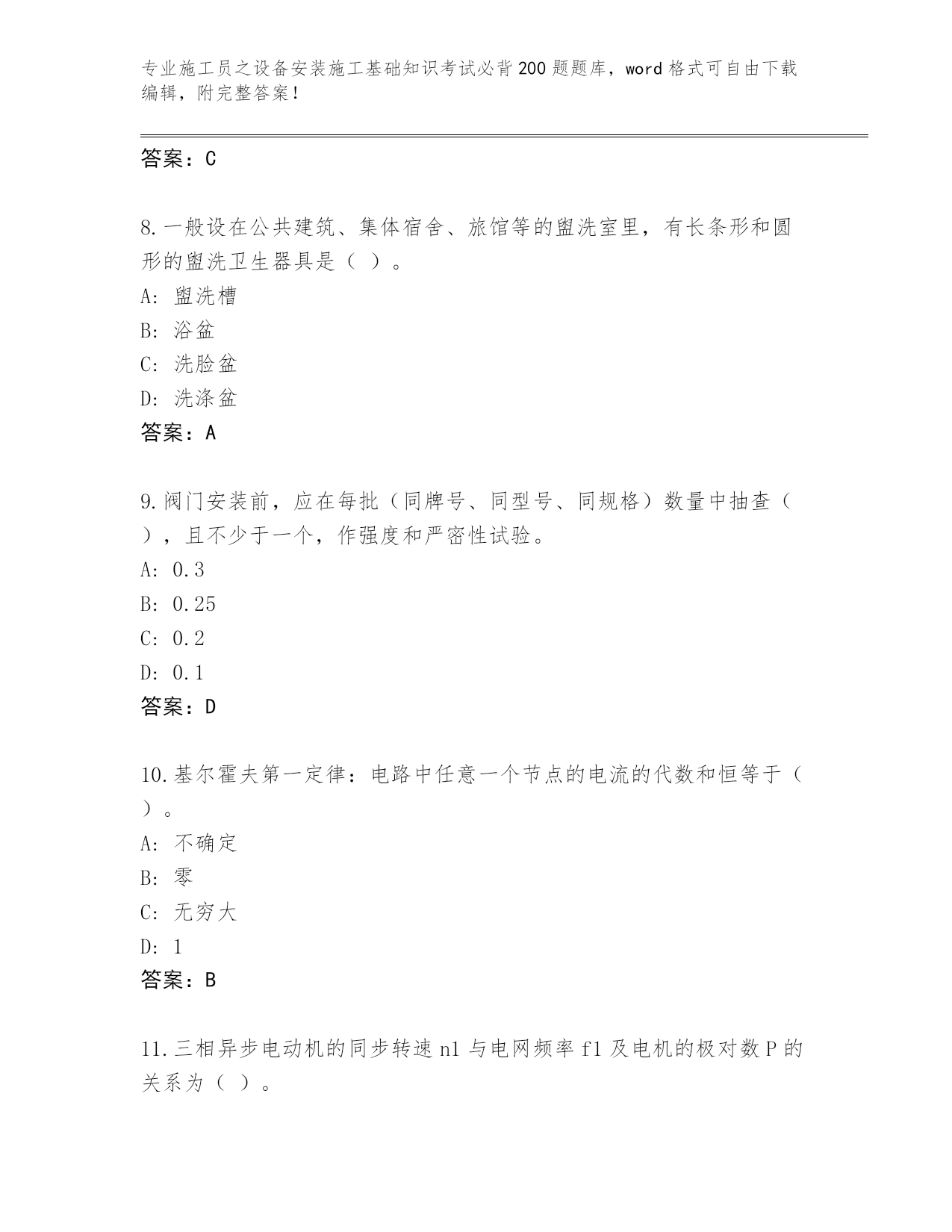 专业施工员之设备安装施工基础知识考试必背200题题库，word格式可自由下载编辑，附完整答案！

答案：C

8.一般设在公共建筑、集体宿舍、旅馆等的盥洗室里，有长条形和圆形的盥洗卫生器具是（ ）。
A: 盥洗槽
B: 浴盆
C: 洗脸盆
D: 洗涤盆
答案：A

9.阀门安装前，应在每批（同牌号、同型号、同规格）数量中抽查（ ），且不少于一个，作强度和严密性试验。
A: 0.3
B: 0.25
C: 0.2
D: 0.1
答案：D

10.基尔霍夫第一定律：电路中任意一个节点的电流的代数和恒等于（ ）。
A: 不确定
B: 零
C: 无穷大
D: 1
答案：B

11.三相异步电动机的同步转速n1与电网频率f1及电机的极对数P的关系为（ ）。